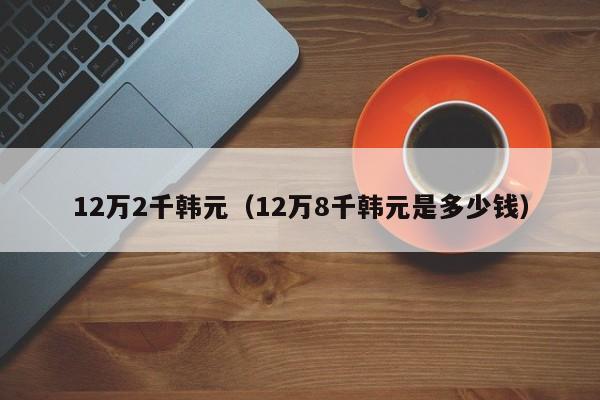 12万2千韩元（12万8千韩元是多少钱）